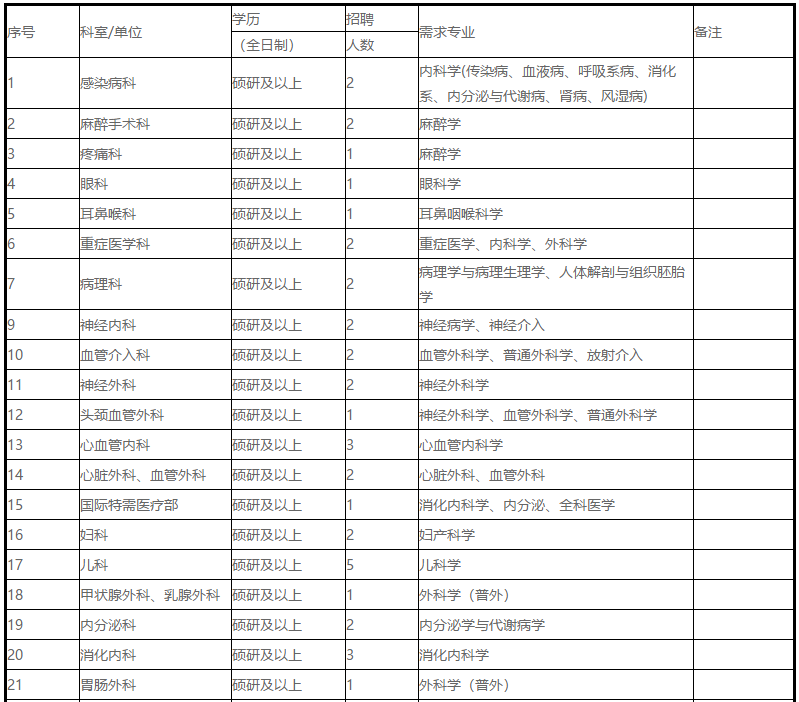 | 序号 | 科室/单位 | 学历（全日制） | 招聘人数 | 需求专业 | 备注 |
|---|---|---|---|---|---|
| 1 | 感染病科 | 硕研及以上 | 2 | 内科学(传染病、血液病、呼吸系病、消化系、内分泌与代谢病、肾病、风湿病) | |
| 2 | 麻醉手术科 | 硕研及以上 | 2 | 麻醉学 | |
| 3 | 疼痛科 | 硕研及以上 | 1 | 麻醉学 | |
| 4 | 眼科 | 硕研及以上 | 1 | 眼科学 | |
| 5 | 耳鼻喉科 | 硕研及以上 | 1 | 耳鼻咽喉科学 | |
| 6 | 重症医学科 | 硕研及以上 | 2 | 重症医学、内科学、外科学 | |
| 7 | 病理科 | 硕研及以上 | 2 | 病理学与病理生理学、人体解剖与组织胚胎学 | |
| 9 | 神经内科 | 硕研及以上 | 2 | 神经病学、神经介入 | |
| 10 | 血管介入科 | 硕研及以上 | 2 | 血管外科学、普通外科学、放射介入 | |
| 11 | 神经外科 | 硕研及以上 | 2 | 神经外科学 | |
| 12 | 头颈血管外科 | 硕研及以上 | 1 | 神经外科学、血管外科学、普通外科学 | |
| 13 | 心血管内科 | 硕研及以上 | 3 | 心血管内科学 | |
| 14 | 心脏外科、血管外科 | 硕研及以上 | 2 | 心脏外科、血管外科 | |
| 15 | 国际特需医疗部 | 硕研及以上 | 1 | 消化内科学、内分泌、全科医学 | |
| 16 | 妇科 | 硕研及以上 | 2 | 妇产科学 | |
| 17 | 儿科 | 硕研及以上 | 5 | 儿科学 | |
| 18 | 甲状腺外科、乳腺外科 | 硕研及以上 | 1 | 外科学（普外） | |
| 19 | 内分泌科 | 硕研及以上 | 2 | 内分泌学与代谢病学 | |
| 20 | 消化内科 | 硕研及以上 | 3 | 消化内科学 | |
| 21 | 胃肠外科 | 硕研及以上 | 1 | 外科学（普外） | |